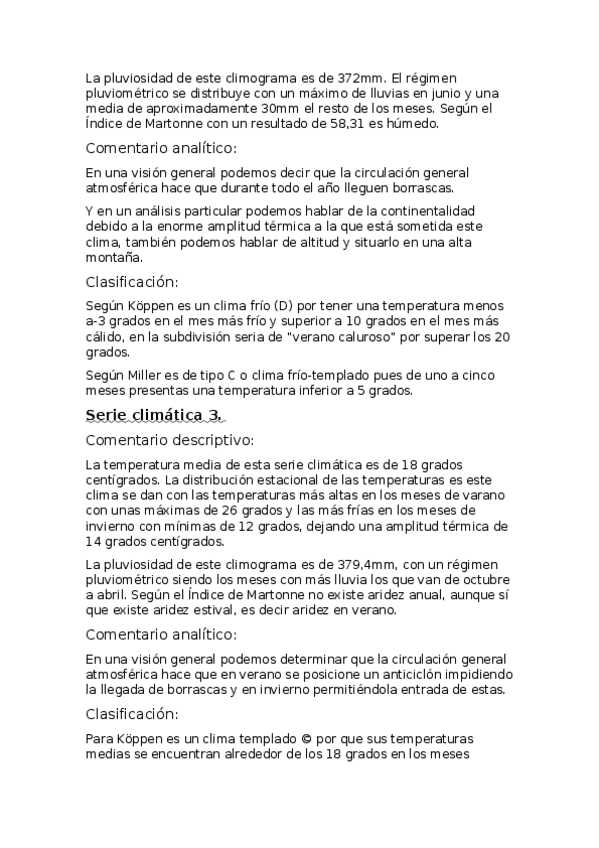 La pluviosidad de este climograma es de 372mm. El régimen pluviométrico se distribuye con un máximo de lluvias en junio y una media de aproximadamente 30mm el resto de los meses. Según el Índice de Martonne con un resultado de 58,31 es húmedo.

Comentario analítico:

En una visión general podemos decir que la circulación general atmosférica hace que durante todo el año lleguen borrascas.

Y en un análisis particular podemos hablar de la continentalidad debido a la enorme amplitud térmica a la que está sometida este clima, también podemos hablar de altitud y situarlo en una alta montaña.

Clasificación:

Según Köppen es un clima frío (D) por tener una temperatura menos a-3 grados en el mes más frío y superior a 10 grados en el mes más cálido, en la subdivisión seria de "verano caluroso" por superar los 20 grados.

Según Miller es de tipo C o clima frío-templado pues de uno a cinco meses presentas una temperatura inferior a 5 grados.

Serie climática 3.

Comentario descriptivo:

La temperatura media de esta serie climática es de 18 grados centígrados. La distribución estacional de las temperaturas es este clima se dan con las temperaturas más altas en los meses de varano con unas máximas de 26 grados y las más frías en los meses de invierno con mínimas de 12 grados, dejando una amplitud térmica de 14 grados centígrados.

La pluviosidad de este climograma es de 379,4mm, con un régimen pluviométrico siendo los meses con más lluvia los que van de octubre a abril. Según el Índice de Martonne no existe aridez anual, aunque sí que existe aridez estival, es decir aridez en verano.

Comentario analítico:

En una visión general podemos determinar que la circulación general atmosférica hace que en verano se posicione un anticiclón impidiendo la llegada de borrascas y en invierno permitiéndola entrada de estas.

Clasificación:

Para Köppen es un clima templado © por que sus temperaturas medias se encuentran alrededor de los 18 grados en los meses